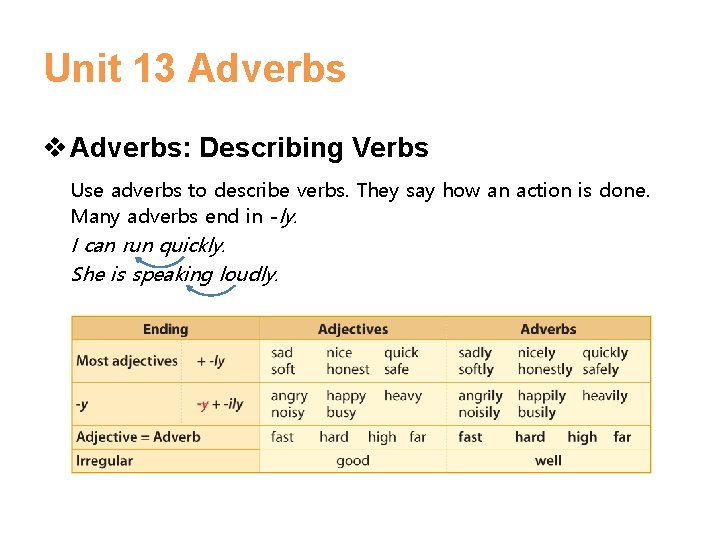 Unit 13 Adverbs

❖ Adverbs: Describing Verbs

Use adverbs to describe verbs. They say how an action is done. Many adverbs end in -ly.

I can run quickly.

She is speaking loudly.

| Ending | | Adjectives | Adverbs |
|---|---|---|---|
| Most adjectives | + -ly | sad nice quick soft honest safe | sadly nicely quickly softly honestly safely |
| -y | -y + -ily | angry happy heavy noisy busy | angrily happily heavily noisily busily |
| Adjective = Adverb | | fast hard high far | fast hard high far |
| Irregular | | good | well |